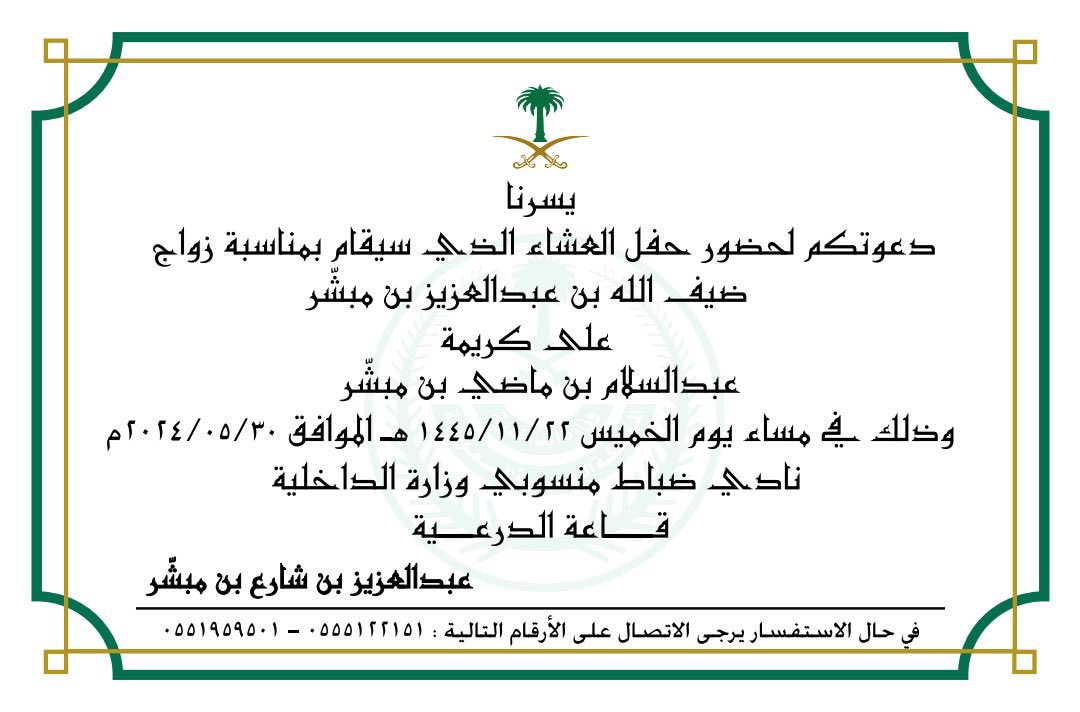 يسرنا

دعوتكم لحضور حفل العشاء الذي سيقام بمناسبة زواج

ضيف الله بن عبدالعزيز بن مبشّر

على كريمة

عبدالسلام بن ماضي بن مبشّر

وذلك في مساء يوم الخميس ١٤٤٥/١١/٢٢ هـ الموافق ٢٠٢٤/٠٥/٣٠م

نادي ضباط منسوبي وزارة الداخلية

قـــاعة الدرعـــية

عبدالعزيز بن شارع بن مبشّر

في حال الاستفسار يرجى الاتصال على الأرقام التالية : ٠٥٥٥١٢٢١٥١ - ٠٥٥١٩٥٩٥٠١